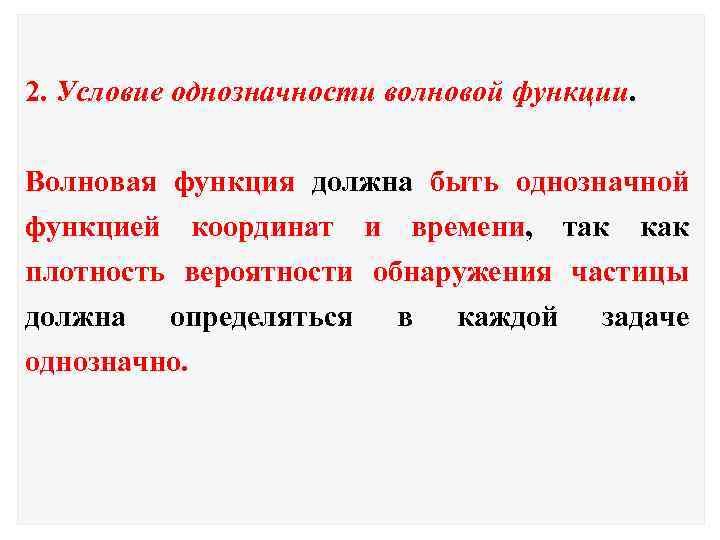 2. Условие однозначности волновой функции.

Волновая функция должна быть однозначной функцией координат и времени, так как плотность вероятности обнаружения частицы должна определяться в каждой задаче однозначно.